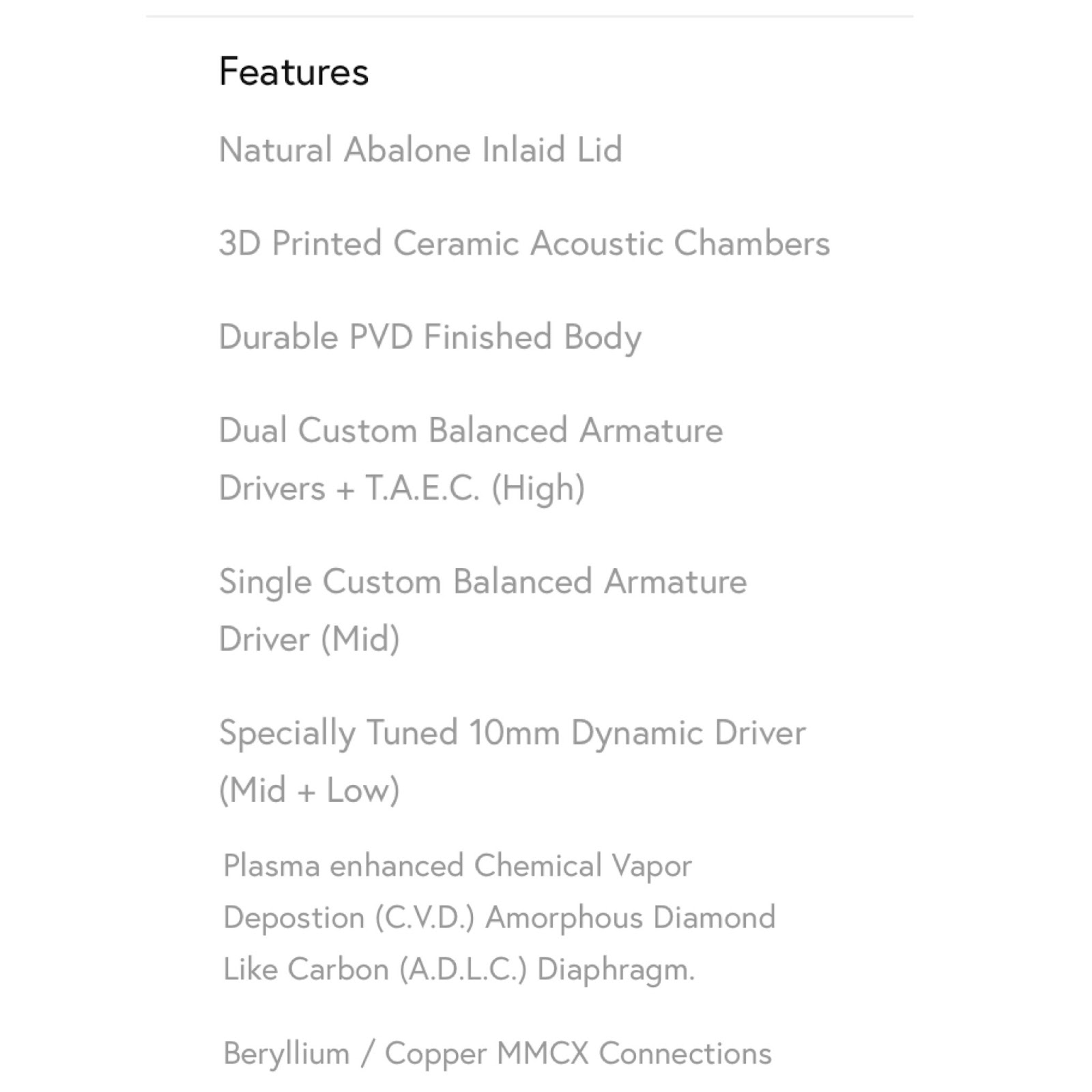 Features

Natural Abalone Inlaid Lid

3D Printed Ceramic Acoustic Chambers

Durable PVD Finished Body

Dual Custom Balanced Armature Drivers + T.A.E.C. (High)

Single Custom Balanced Armature Driver (Mid)

Specially Tuned 10mm Dynamic Driver (Mid + Low)

Plasma enhanced Chemical Vapor Depostion (C.V.D.) Amorphous Diamond Like Carbon (A.D.L.C.) Diaphragm.

Beryllium / Copper MMCX Connections